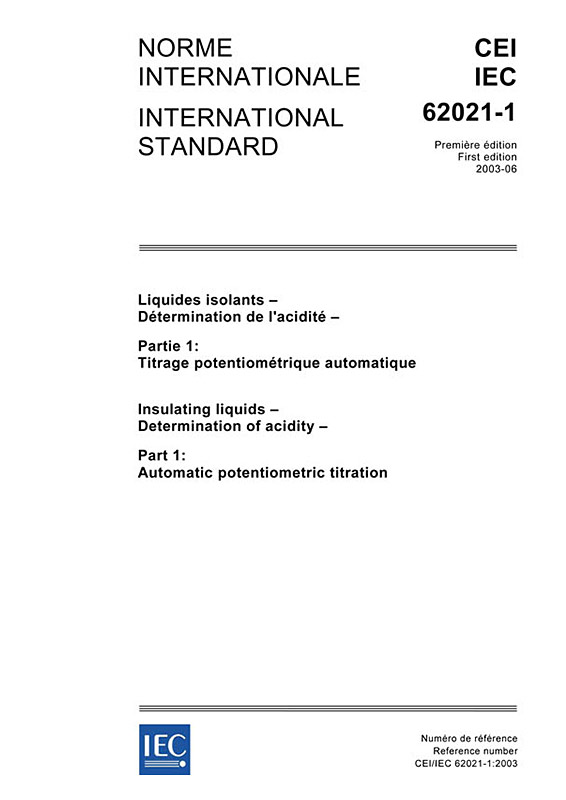 NORME INTERNATIONALE

INTERNATIONAL STANDARD

CEI
IEC
62021-1

Première édition
First edition
2003-06

Liquides isolants –
Détermination de l'acidité –

Partie 1:
Titrage potentiométrique automatique

Insulating liquids –
Determination of acidity –

Part 1:
Automatic potentiometric titration

IEC

Numéro de référence
Reference number
CEI/IEC 62021-1:2003